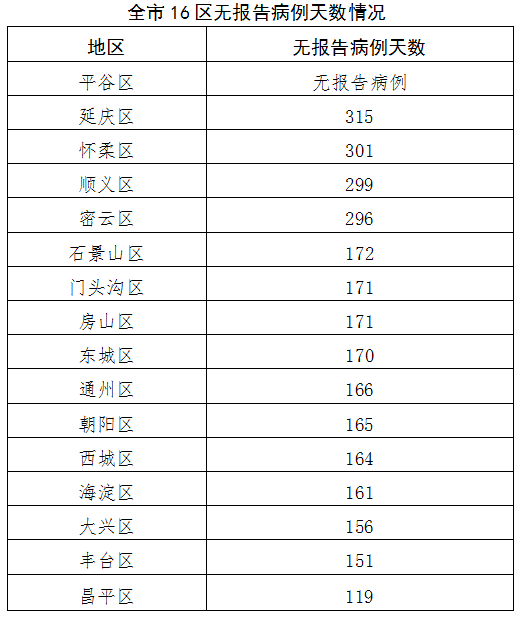 全市 16 区无报告病例天数情况

| 地区 | 无报告病例天数 |
|---|---|
| 平谷区 | 无报告病例 |
| 延庆区 | 315 |
| 怀柔区 | 301 |
| 顺义区 | 299 |
| 密云区 | 296 |
| 石景山区 | 172 |
| 门头沟区 | 171 |
| 房山区 | 171 |
| 东城区 | 170 |
| 通州区 | 166 |
| 朝阳区 | 165 |
| 西城区 | 164 |
| 海淀区 | 161 |
| 大兴区 | 156 |
| 丰台区 | 151 |
| 昌平区 | 119 |